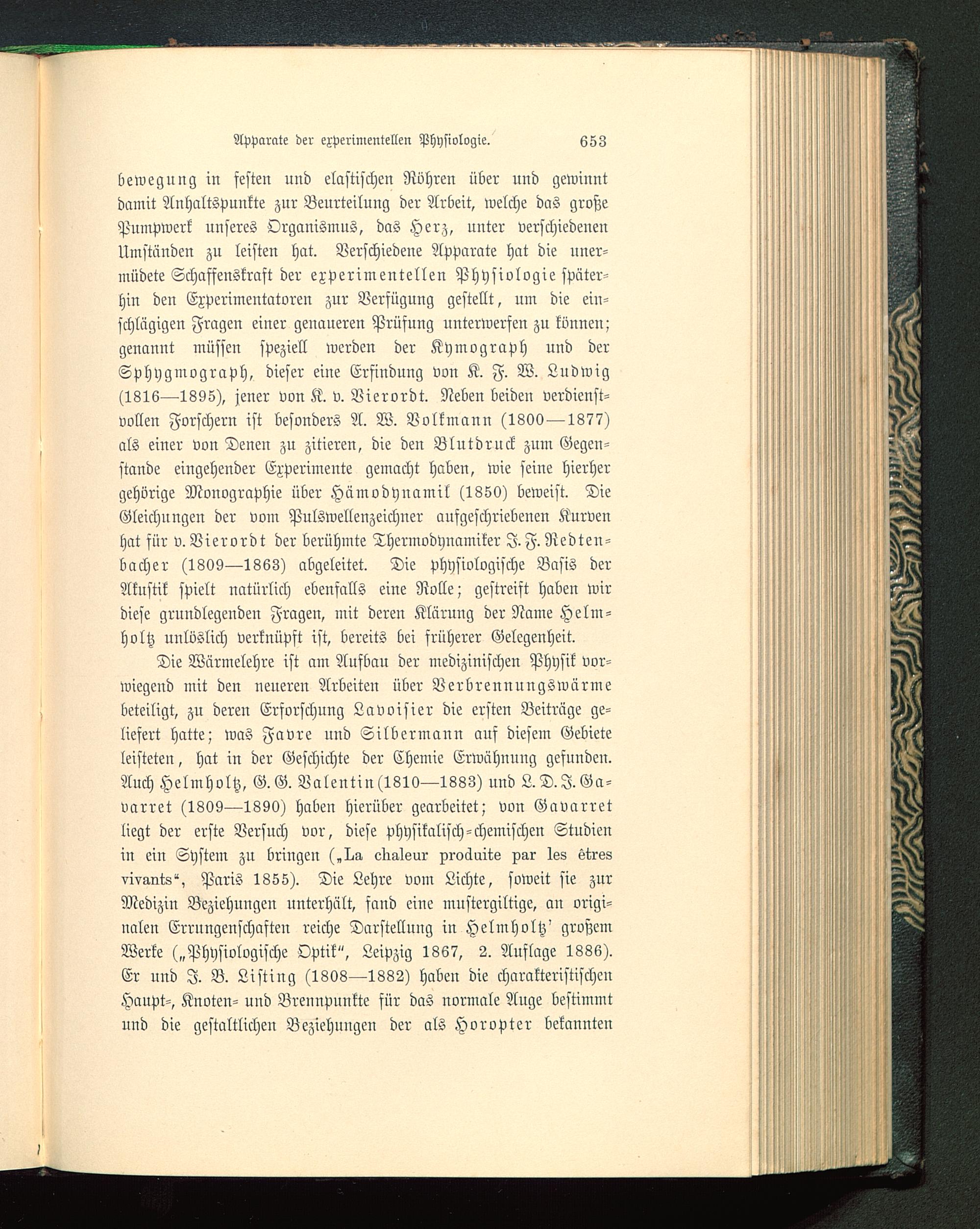 Apparate der experimentellen Physiologie. 653

bewegung in festen und elastischen Röhren über und gewinnt damit Anhaltspunkte zur Beurteilung der Arbeit, welche das große Pumpwerk unseres Organismus, das Herz, unter verschiedenen Umständen zu leisten hat. Verschiedene Apparate hat die unermüdete Schaffenskraft der experimentellen Physiologie späterhin den Experimentatoren zur Verfügung gestellt, um die einschlägigen Fragen einer genaueren Prüfung unterwerfen zu können; genannt müssen speziell werden der Kymograph und der Sphygmograph, dieser eine Erfindung von K. F. W. Ludwig (1816—1895), jener von K. v. Vierordt. Neben beiden verdienstvollen Forschern ist besonders A. W. Volkmann (1800—1877) als einer von Denen zu zitieren, die den Blutdruck zum Gegenstande eingehender Experimente gemacht haben, wie seine hierher gehörige Monographie über Hämodynamik (1850) beweist. Die Gleichungen der vom Pulswellenzeichner aufgeschriebenen Kurven hat für v. Vierordt der berühmte Thermodynamiker J. F. Redtenbacher (1809—1863) abgeleitet. Die physiologische Basis der Akustik spielt natürlich ebenfalls eine Rolle; gestreift haben wir diese grundlegenden Fragen, mit deren Klärung der Name Helmholtz unlöslich verknüpft ist, bereits bei früherer Gelegenheit.

Die Wärmelehre ist am Aufbau der medizinischen Physik vorwiegend mit den neueren Arbeiten über Verbrennungswärme beteiligt, zu deren Erforschung Lavoisier die ersten Beiträge geliefert hatte; was Favre und Silbermann auf diesem Gebiete leisteten, hat in der Geschichte der Chemie Erwähnung gefunden. Auch Helmholtz, G. G. Valentin (1810—1883) und L. D. J. Gavarret (1809—1890) haben hierüber gearbeitet; von Gavarret liegt der erste Versuch vor, diese physikalisch-chemischen Studien in ein System zu bringen („La chaleur produite par les êtres vivants“, Paris 1855). Die Lehre vom Lichte, soweit sie zur Medizin Beziehungen unterhält, fand eine mustergiltige, an originalen Errungenschaften reiche Darstellung in Helmholtz' großem Werke („Physiologische Optik“, Leipzig 1867, 2. Auflage 1886). Er und J. B. Listing (1808—1882) haben die charakteristischen Haupt-, Knoten- und Brennpunkte für das normale Auge bestimmt und die gestaltlichen Beziehungen der als Horopter bekannten